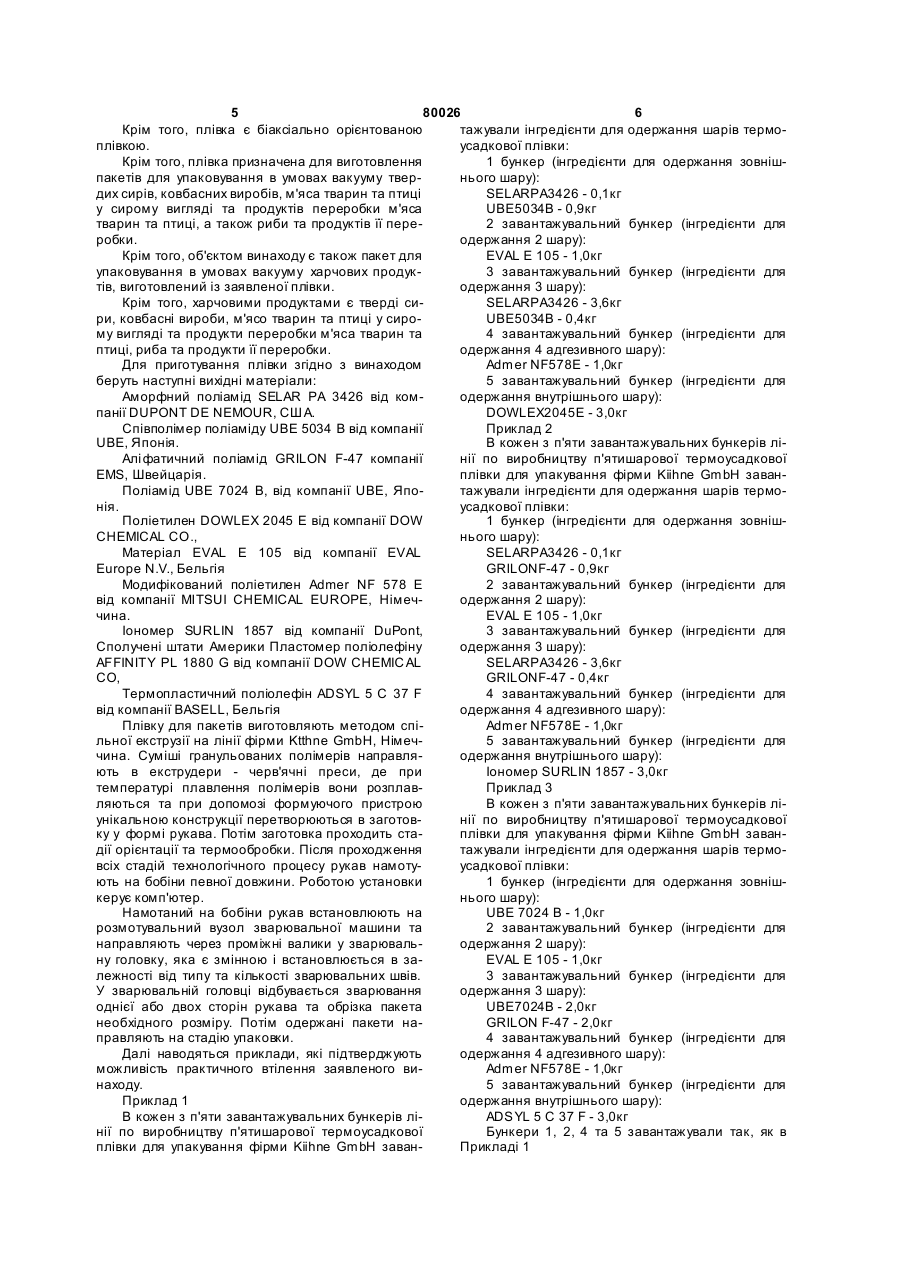 5 80026 6

Крім того, плівка є біаксіально орієнтованою плівкою.

Крім того, плівка призначена для виготовлення пакетів для упаковування в умовах вакууму твердих сирів, ковбасних виробів, м'яса тварин та птиці у сирому вигляді та продуктів переробки м'яса тварин та птиці, а також риби та продуктів її переробки.

Крім того, об'єктом винаходу є також пакет для упаковування в умовах вакууму харчових продуктів, виготовлений із заявленої плівки.

Крім того, харчовими продуктами є тверді сири, ковбасні вироби, м'ясо тварин та птиці у сирому вигляді та продукти переробки м'яса тварин та птиці, риба та продукти її переробки.

Для приготування плівки згідно з винаходом беруть наступні вихідні матеріали:

Аморфний поліамід SELAR PA 3426 від компанії DUPONT DE NEMOUR, США.

Співполімер поліаміду UBE 5034 В від компанії UBE, Японія.

Аліфатичний поліамід GRILON F-47 компанії EMS, Швейцарія.

Поліамід UBE 7024 В, від компанії UBE, Японія.

Поліетилен DOWLEX 2045 Е від компанії DOW CHEMICAL CO.,

Матеріал EVAL E 105 від компанії EVAL Europe N.V., Бельгія

Модифікований поліетилен Admer NF 578 E від компанії MITSUI CHEMICAL EUROPE, Німеччина.

Іономер SURLIN 1857 від компанії DuPont, Сполучені штати Америки Пластомер поліолефіну AFFINITY PL 1880 G від компанії DOW CHEMICAL CO,

Термопластичний поліолефін ADSYL 5 C 37 F від компанії BASELL, Бельгія

Плівку для пакетів виготовляють методом спільної екструзії на лінії фірми Ktthne GmbH, Німеччина. Суміші гранульованих полімерів направляють в екструдери - черв'ячні преси, де при температурі плавлення полімерів вони розплавляються та при допомозі формуючого пристрою унікальною конструкції перетворюються в заготовку у формі рукава. Потім заготовка проходить стадії орієнтації та термообробки. Після проходження всіх стадій технологічного процесу рукав намотують на бобіни певної довжини. Роботою установки керує комп'ютер.

Намотаний на бобіни рукав встановлюють на розмотувальний вузол зварювальної машини та направляють через проміжні валики у зварювальну головку, яка є змінною і встановлюється в залежності від типу та кількості зварювальних швів. У зварювальній головці відбувається зварювання однієї або двох сторін рукава та обрізка пакета необхідного розміру. Потім одержані пакети направляють на стадію упаковки.

Далі наводяться приклади, які підтверджують можливість практичного втілення заявленого винаходу.

Приклад 1

В кожен з п'яти завантажувальних бункерів лінії по виробництву п'ятишарової термоусадкової плівки для упакування фірми Kiihne GmbH завантажували інгредієнти для одержання шарів термоусадкової плівки:

1 бункер (інгредієнти для одержання зовнішнього шару):

SELARPA3426 - 0,1кг

UBE5034B - 0,9кг

2 завантажувальний бункер (інгредієнти для одержання 2 шару):

EVAL E 105 - 1,0кг

3 завантажувальний бункер (інгредієнти для одержання 3 шару):

SELARPA3426 - 3,6кг

UBE5034B - 0,4кг

4 завантажувальний бункер (інгредієнти для одержання 4 адгезивного шару):

Admer NF578E - 1,0кг

5 завантажувальний бункер (інгредієнти для одержання внутрішнього шару):

DOWLEX2045E - 3,0кг

Приклад 2

В кожен з п'яти завантажувальних бункерів лінії по виробництву п'ятишарової термоусадкової плівки для упакування фірми Kiihne GmbH завантажували інгредієнти для одержання шарів термоусадкової плівки:

1 бункер (інгредієнти для одержання зовнішнього шару):

SELARPA3426 - 0,1кг

GRILONF-47 - 0,9кг

2 завантажувальний бункер (інгредієнти для одержання 2 шару):

EVAL E 105 - 1,0кг

3 завантажувальний бункер (інгредієнти для одержання 3 шару):

SELARPA3426 - 3,6кг

GRILONF-47 - 0,4кг

4 завантажувальний бункер (інгредієнти для одержання 4 адгезивного шару):

Admer NF578E - 1,0кг

5 завантажувальний бункер (інгредієнти для одержання внутрішнього шару):

Іономер SURLIN 1857 - 3,0кг

Приклад 3

В кожен з п'яти завантажувальних бункерів лінії по виробництву п'ятишарової термоусадкової плівки для упакування фірми Kiihne GmbH завантажували інгредієнти для одержання шарів термоусадкової плівки:

1 бункер (інгредієнти для одержання зовнішнього шару):

UBE 7024 B - 1,0кг

2 завантажувальний бункер (інгредієнти для одержання 2 шару):

EVAL E 105 - 1,0кг

3 завантажувальний бункер (інгредієнти для одержання 3 шару):

UBE7024B - 2,0кг

GRILON F-47 - 2,0кг

4 завантажувальний бункер (інгредієнти для одержання 4 адгезивного шару):

Admer NF578E - 1,0кг

5 завантажувальний бункер (інгредієнти для одержання внутрішнього шару):

ADSYL 5 C 37 F - 3,0кг

Бункери 1, 2, 4 та 5 завантажували так, як в Прикладі 1